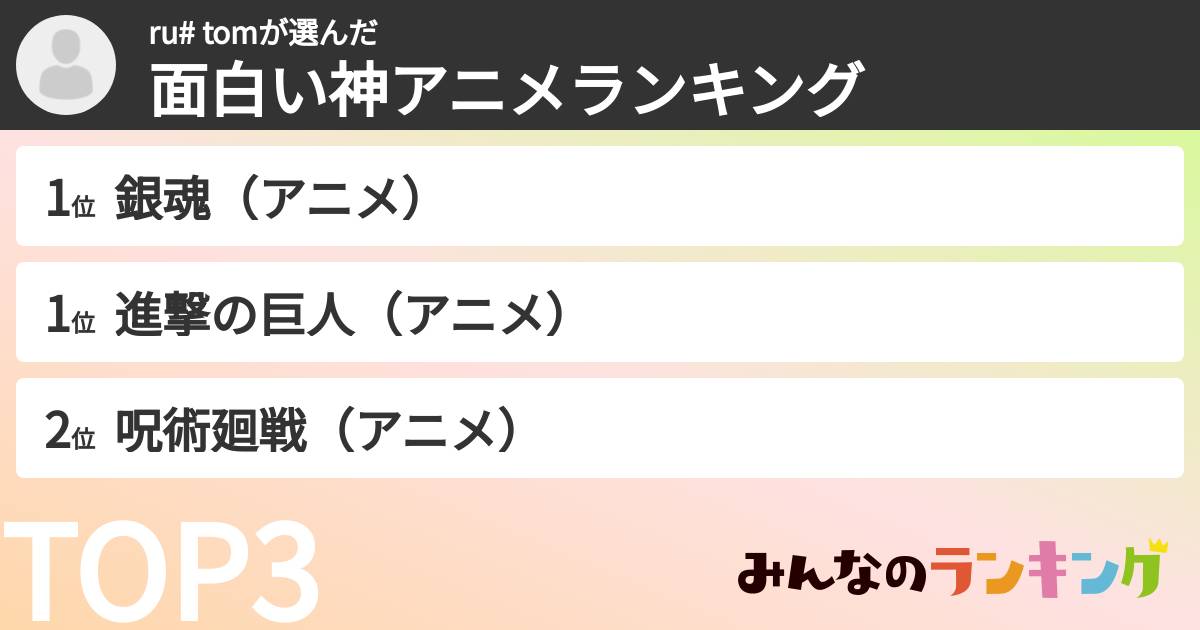 ru# tomが選んだ
面白い神アニメランキング

1位 銀魂（アニメ）

1位 進撃の巨人（アニメ）

2位 呪術廻戦（アニメ）

TOP3

みんなのランキング